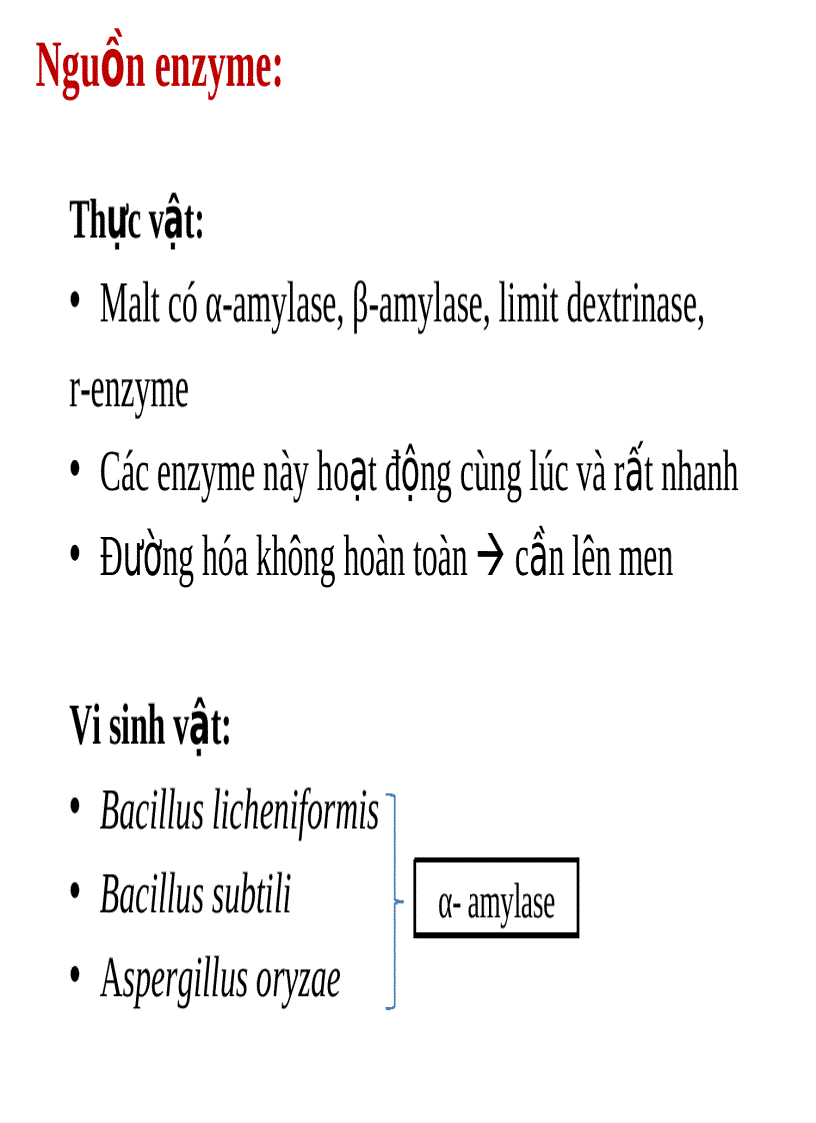 Nguồn enzyme:

Thực vật:

• Malt có α-amylase, β-amylase, limit dextrinase, r-enzyme

• Các enzyme này hoạt động cùng lúc và rất nhanh

• Đường hóa không hoàn toàn → cần lên men

Vi sinh vật:

• Bacillus licheniformis

• Bacillus subtili

• Aspergillus oryzae

α- amylase